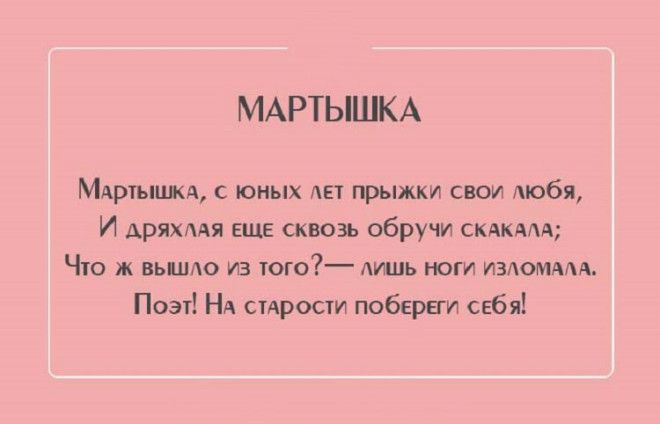 МАРТЫШКА

Мартышка, с юных лет прыжки свои любя,
И дряхлая еще сквозь обручи скакала;
Что ж вышло из того?— лишь ноги изломала.
Поэт! На старости побереги себя!